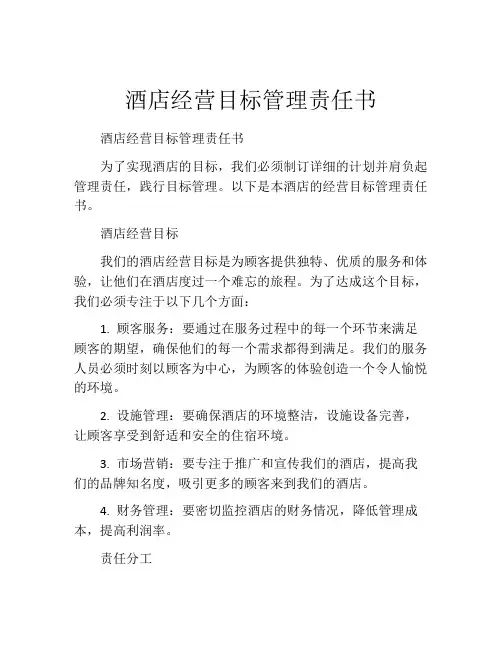 酒店经营目标管理责任书

酒店经营目标管理责任书

为了实现酒店的目标，我们必须制订详细的计划并肩负起管理责任，践行目标管理。以下是本酒店的经营目标管理责任书。

酒店经营目标

我们的酒店经营目标是为顾客提供独特、优质的服务和体验，让他们在酒店度过一个难忘的旅程。为了达成这个目标，我们必须专注于以下几个方面：

1. 顾客服务：要通过在服务过程中的每一个环节来满足顾客的期望，确保他们的每一个需求都得到满足。我们的服务人员必须时刻以顾客为中心，为顾客的体验创造一个令人愉悦的环境。

2. 设施管理：要确保酒店的环境整洁，设施设备完善，让顾客享受到舒适和安全的住宿环境。

3. 市场营销：要专注于推广和宣传我们的酒店，提高我们的品牌知名度，吸引更多的顾客来到我们的酒店。

4. 财务管理：要密切监控酒店的财务情况，降低管理成本，提高利润率。

责任分工